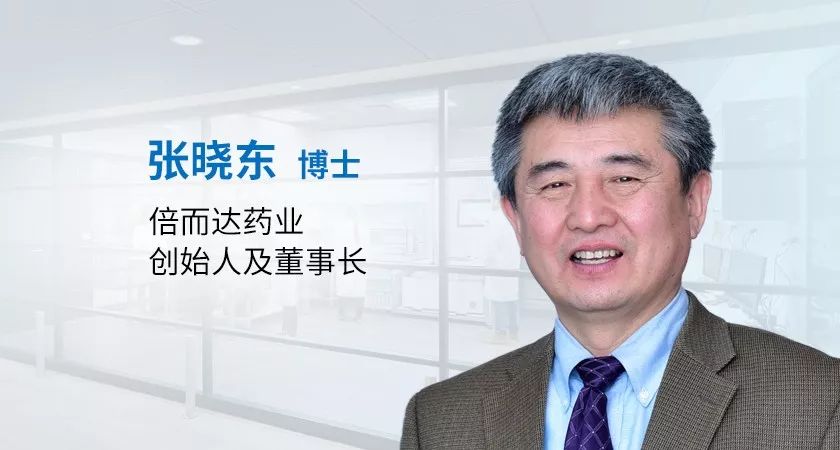 张晓东 博士

倍而达药业
创始人及董事长